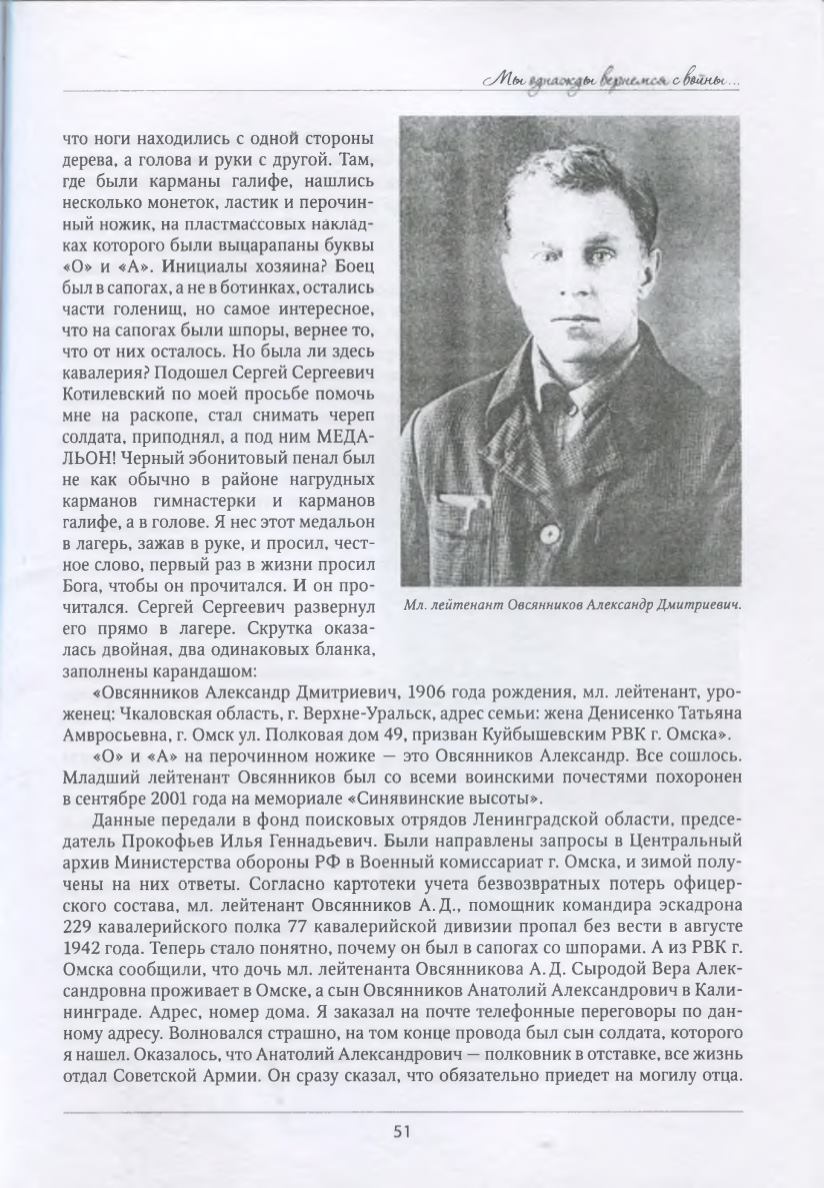 Мы однажды вернемся с войны...

что ноги находились с одной стороны дерева, а голова и руки с другой. Там, где были карманы галифе, нашлись несколько монеток, ластик и перочинный ножик, на пластмассовых накладках которого были выцарапаны буквы «О» и «А». Инициалы хозяина? Боец был в сапогах, а не в ботинках, остались части голенищ, но самое интересное, что на сапогах были шпоры, вернее то, что от них осталось. Но была ли здесь кавалерия? Подошел Сергей Сергеевич Котилевский по моей просьбе помочь мне на раскопе, стал снимать череп солдата, приподнял, а под ним МЕДАЛЬОН! Черный эбонитовый пенал был не как обычно в районе нагрудных карманов гимнастерки и карманов галифе, а в голове. Я нес этот медальон в лагерь, зажав в руке, и просил, честное слово, первый раз в жизни просил Бога, чтобы он прочитался. И он прочитался. Сергей Сергеевич развернул его прямо в лагере. Скрутка оказалась двойная, два одинаковых бланка, заполнены карандашом:

Мл. лейтенант Овсянников Александр Дмитриевич.

«Овсянников Александр Дмитриевич, 1906 года рождения, мл. лейтенант, уроженец: Чкаловская область, г. Верхне-Уральск, адрес семьи: жена Денисенко Татьяна Амвросьевна, г. Омск ул. Полковая дом 49, призван Куйбышевским РВК г. Омска».

«О» и «А» на перочинном ножике — это Овсянников Александр. Все сошлось. Младший лейтенант Овсянников был со всеми воинскими почестями похоронен в сентябре 2001 года на мемориале «Синявинские высоты».

Данные передали в фонд поисковых отрядов Ленинградской области, председатель Прокофьев Илья Геннадьевич. Были направлены запросы в Центральный архив Министерства обороны РФ в Военный комиссариат г. Омска, и зимой получены на них ответы. Согласно картотеки учета безвозвратных потерь офицерского состава, мл. лейтенант Овсянников А. Д., помощник командира эскадрона 229 кавалерийского полка 77 кавалерийской дивизии пропал без вести в августе 1942 года. Теперь стало понятно, почему он был в сапогах со шпорами. А из РВК г. Омска сообщили, что дочь мл. лейтенанта Овсянникова А. Д. Сыродой Вера Александровна проживает в Омске, а сын Овсянников Анатолий Александрович в Калининграде. Адрес, номер дома. Я заказал на почте телефонные переговоры по данному адресу. Волновался страшно, на том конце провода был сын солдата, которого я нашел. Оказалось, что Анатолий Александрович — полковник в отставке, все жизнь отдал Советской Армии. Он сразу сказал, что обязательно приедет на могилу отца.

51